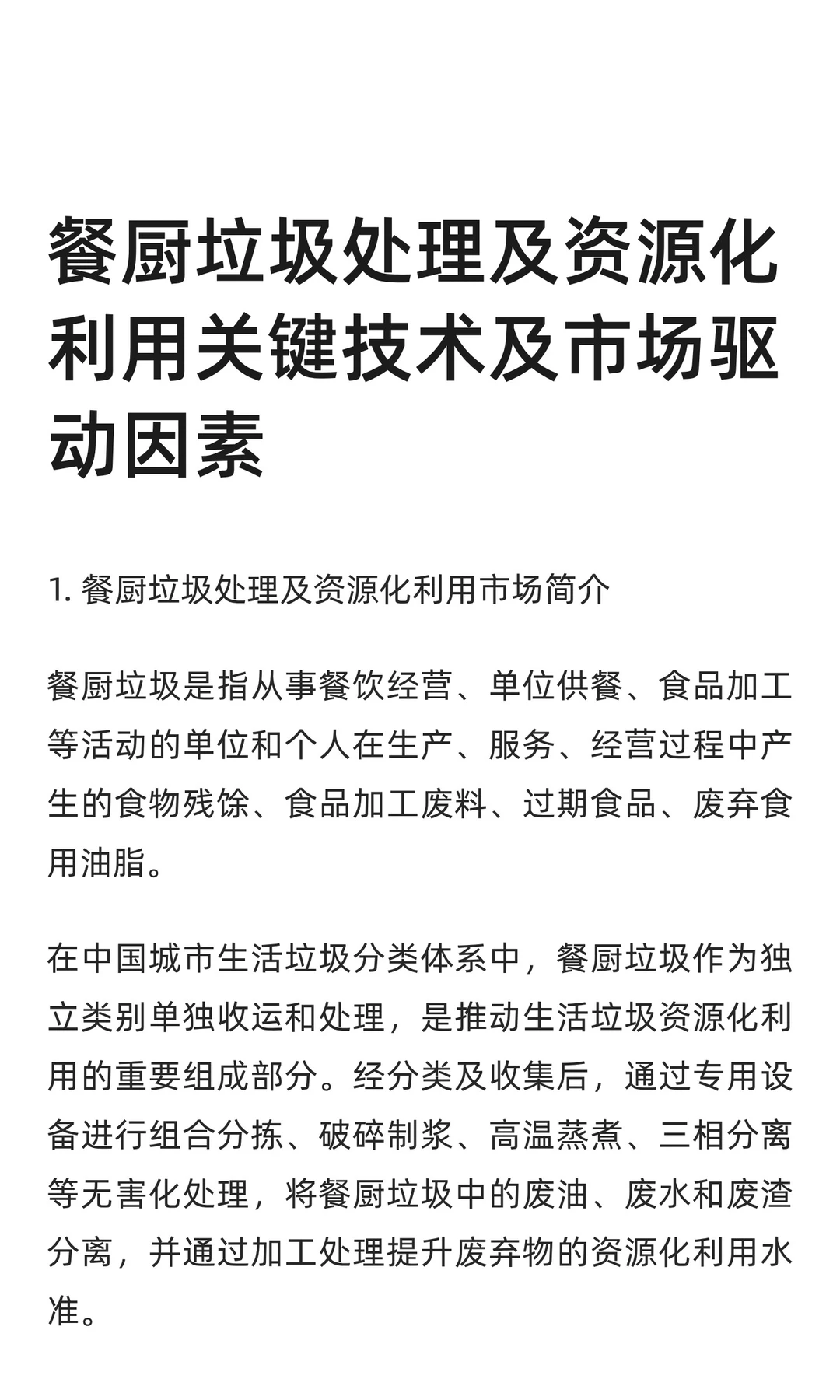 餐厨垃圾处理及资源化利用关键技术及市场驱动因素

1. 餐厨垃圾处理及资源化利用市场简介

餐厨垃圾是指从事餐饮经营、单位供餐、食品加工等活动的单位和个人在生产、服务、经营过程中产生的食物残馀、食品加工废料、过期食品、废弃食用油脂。

在中国城市生活垃圾分类体系中，餐厨垃圾作为独立类别单独收运和处理，是推动生活垃圾资源化利用的重要组成部分。经分类及收集后，通过专用设备进行组合分拣、破碎制浆、高温蒸煮、三相分离等无害化处理，将餐厨垃圾中的废油、废水和废渣分离，并通过加工处理提升废弃物的资源化利用水准。